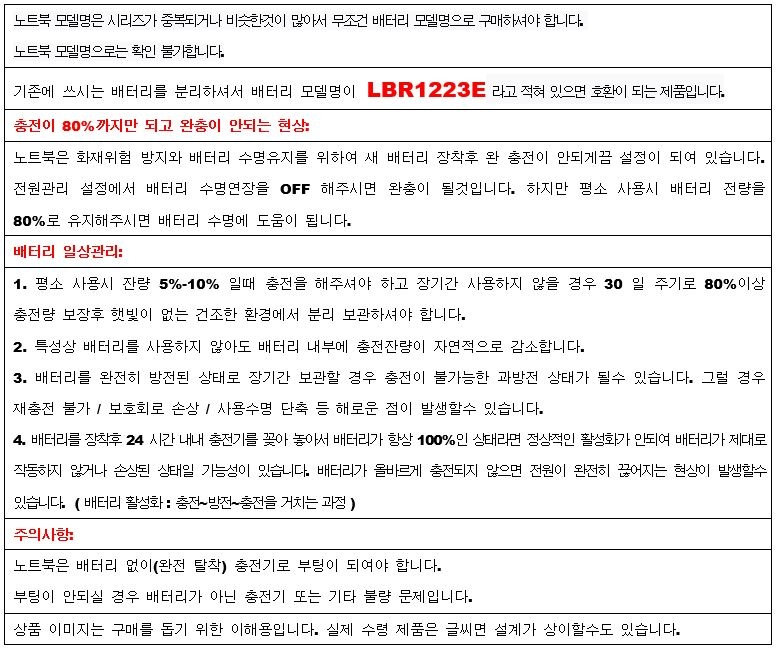 노트북 모델명은 시리즈가 중복되거나 비슷한것이 많아서 무조건 배터리 모델명으로 구매하셔야 합니다.

노트북 모델명으로는 확인 불가합니다.

기존에 쓰시는 배터리를 분리하셔서 배터리 모델명이 LBR1223E 라고 적혀 있으면 호환이 되는 제품입니다.

충전이 80%까지만 되고 완충이 안되는 현상:

노트북은 화재위험 방지와 배터리 수명유지를 위하여 새 배터리 장착후 완 충전이 안되게끔 설정이 되여 있습니다. 전원관리 설정에서 배터리 수명연장을 OFF 해주시면 완충이 될것입니다. 하지만 평소 사용시 배터리 전량을 80%로 유지해주시면 배터리 수명에 도움이 됩니다.

배터리 일상관리:

1. 평소 사용시 잔량 5%-10% 일때 충전을 해주셔야 하고 장기간 사용하지 않을 경우 30 일 주기로 80%이상 충전량 보장후 햇빛이 없는 건조한 환경에서 분리 보관하셔야 합니다.

2. 특성상 배터리를 사용하지 않아도 배터리 내부에 충전잔량이 자연적으로 감소합니다.

3. 배터리를 완전히 방전된 상태로 장기간 보관할 경우 충전이 불가능한 과방전 상태가 될수 있습니다. 그럴 경우 재충전 불가 / 보호회로 손상 / 사용수명 단축 등 해로운 점이 발생할수 있습니다.

4. 배터리를 장착후 24 시간 내내 충전기를 꽂아 놓아서 배터리가 항상 100%인 상태라면 정상적인 활성화가 안되여 배터리가 제대로 작동하지 않거나 손상된 상태일 가능성이 있습니다. 배터리가 올바르게 충전되지 않으면 전원이 완전히 끊어지는 현상이 발생할수 있습니다. ( 배터리 활성화 : 충전~방전~충전을 거치는 과정 )

주의사항:

노트북은 배터리 없이(완전 탈착) 충전기로 부팅이 되여야 합니다.

부팅이 안되실 경우 배터리가 아닌 충전기 또는 기타 불량 문제입니다.

상품 이미지는 구매를 돕기 위한 이해용입니다. 실제 수령 제품은 글씨면 설계가 상이할수도 있습니다.